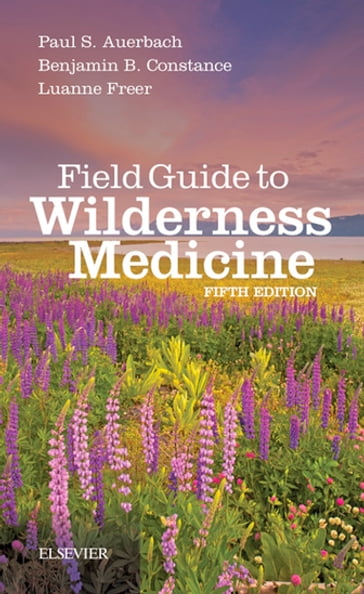 Paul S. Auerbach
Benjamin B. Constance
Luanne Freer

Field Guide to
Wilderness
Medicine
FIFTH EDITION

ELSEVIER